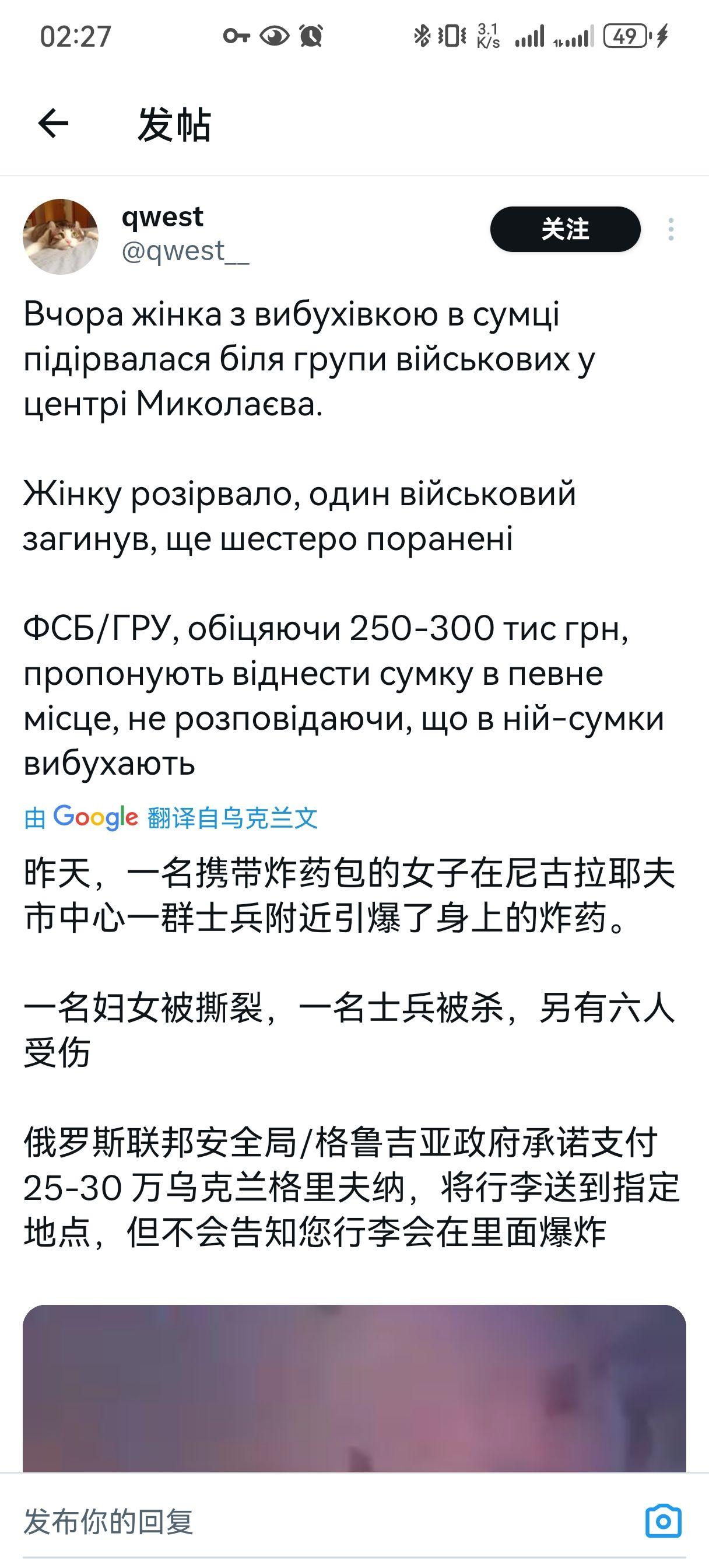 02:27 3.1 K/s 49

发帖

qwest
@qwest__

关注

Вчора жінка з вибухівкою в сумці підірвалася біля групи військових у центрі Миколаєва.

Жінку розірвало, один військовий загинув, ще шестеро поранені

ФСБ/ГРУ, обіцяючи 250-300 тис грн, пропонують віднести сумку в певне місце, не розповідаючи, що в ній-сумки вибухають

由 Google 翻译自乌克兰文

昨天，一名携带炸药包的女子在尼古拉耶夫市中心一群士兵附近引爆了身上的炸药。

一名妇女被撕裂，一名士兵被杀，另有六人受伤

俄罗斯联邦安全局/格鲁吉亚政府承诺支付 25-30 万乌克兰格里夫纳，将行李送到指定地点，但不会告知您行李会在里面爆炸

发布你的回复